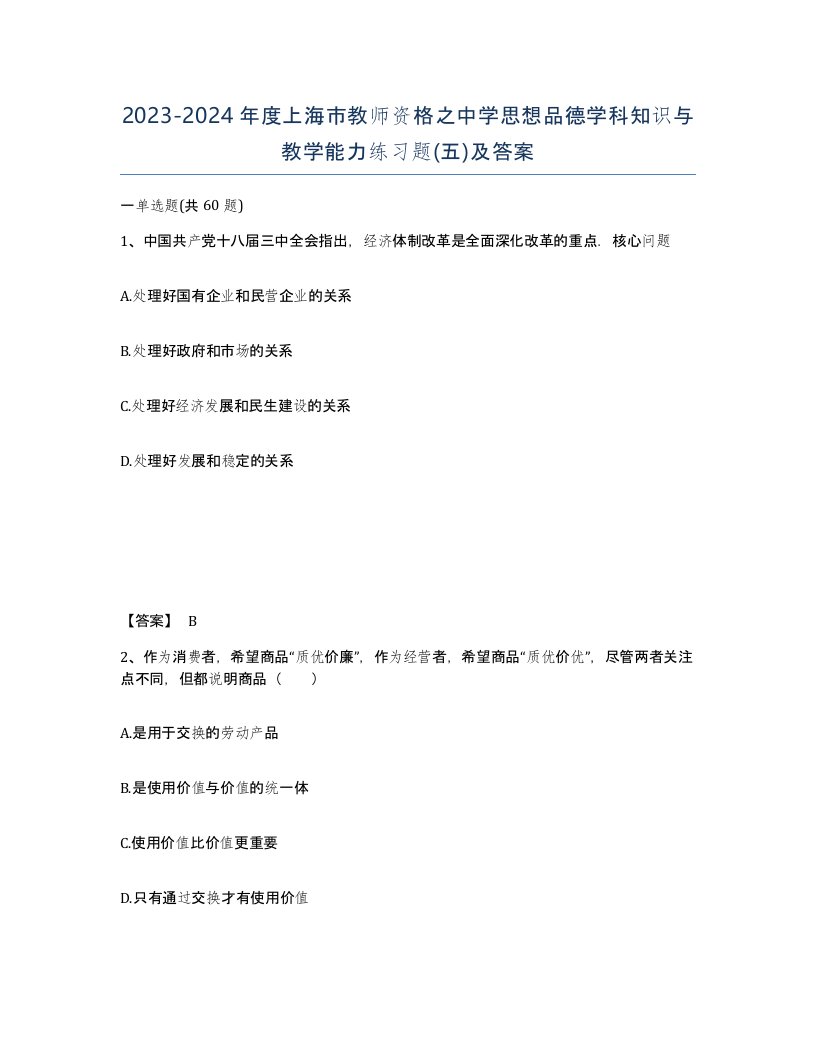 2023-2024年度上海市教师资格之中学思想品德学科知识与教学能力练习题(五)及答案

一单选题(共 60 题)

1、中国共产党十八届三中全会指出，经济体制改革是全面深化改革的重点，核心问题

A.处理好国有企业和民营企业的关系

B.处理好政府和市场的关系

C.处理好经济发展和民生建设的关系

D.处理好发展和稳定的关系

【答案】 B

2、作为消费者，希望商品“质优价廉”，作为经营者，希望商品“质优价优”，尽管两者关注点不同，但都说明商品（　　）

A.是用于交换的劳动产品

B.是使用价值与价值的统一体

C.使用价值比价值更重要

D.只有通过交换才有使用价值